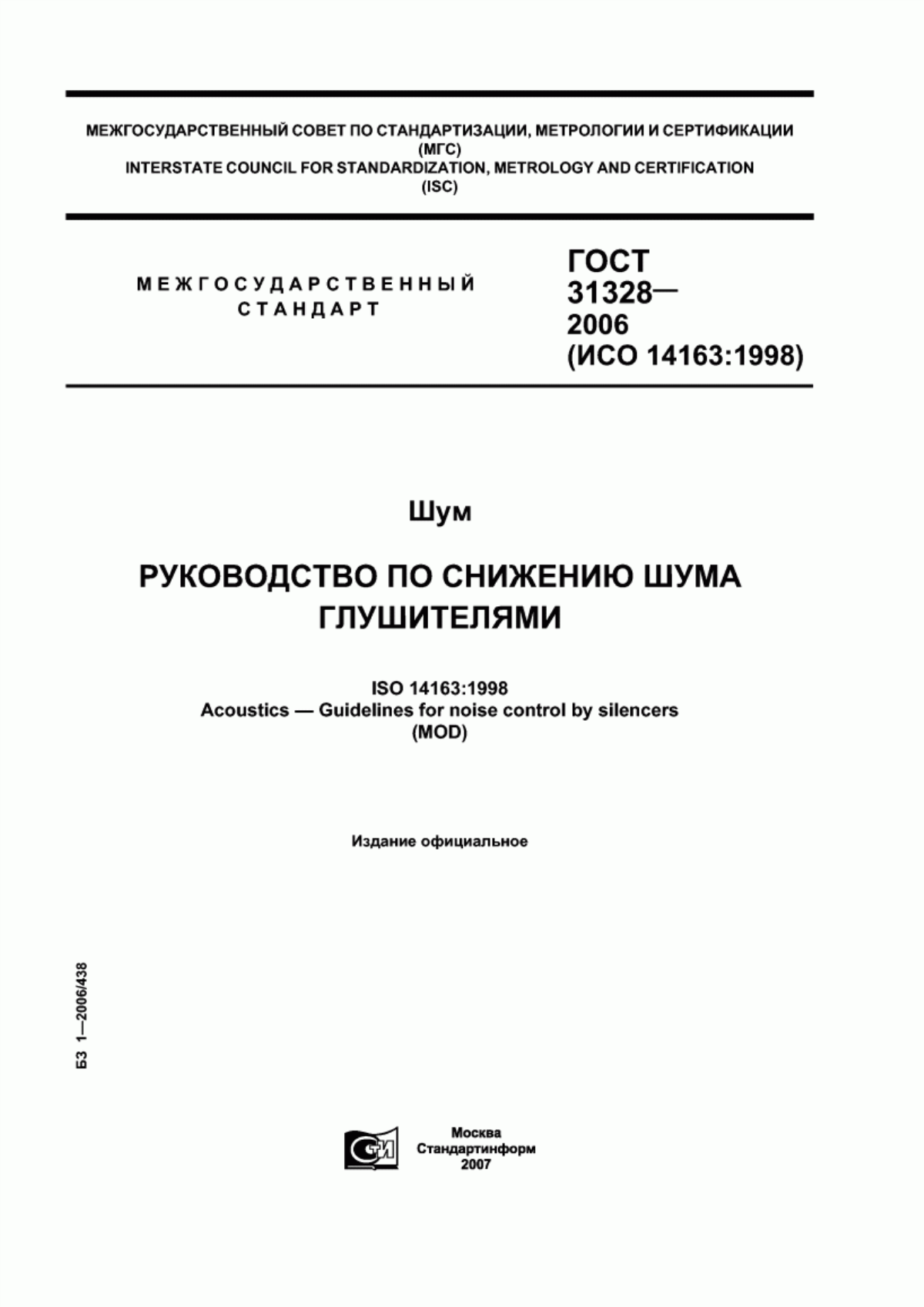 МЕЖГОСУДАРСТВЕННЫЙ СОВЕТ ПО СТАНДАРТИЗАЦИИ, МЕТРОЛОГИИ И СЕРТИФИКАЦИИ
(МГС)
INTERSTATE COUNCIL FOR STANDARDIZATION, METROLOGY AND CERTIFICATION
(ISC)

МЕЖГОСУДАРСТВЕННЫЙ СТАНДАРТ

ГОСТ 31328— 2006 (ИСО 14163:1998)

Шум

РУКОВОДСТВО ПО СНИЖЕНИЮ ШУМА ГЛУШИТЕЛЯМИ

ISO 14163:1998
Acoustics — Guidelines for noise control by silencers
(MOD)

Издание официальное

БЗ 1—2006/438

СТИ

Москва
Стандартинформ
2007